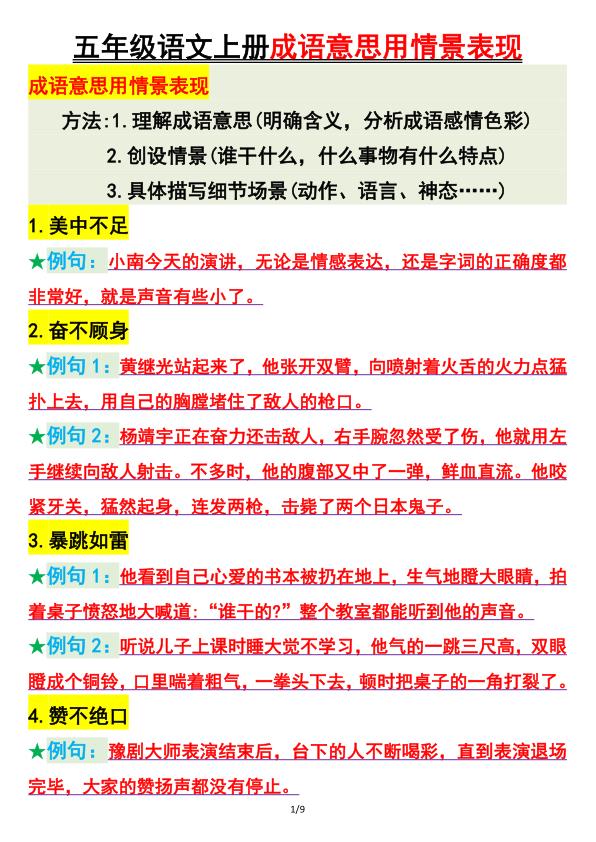 五年级语文上册成语意思用情景表现

成语意思用情景表现

方法:1.理解成语意思(明确含义，分析成语感情色彩)

2.创设情景(谁干什么，什么事物有什么特点)

3.具体描写细节场景(动作、语言、神态……)

1.美中不足

★例句：小南今天的演讲，无论是情感表达，还是字词的正确度都非常好，就是声音有些小了。

2.奋不顾身

★例句1：黄继光站起来了，他张开双臂，向喷射着火舌的火力点猛扑上去，用自己的胸膛堵住了敌人的枪口。

★例句2：杨靖宇正在奋力还击敌人，右手腕忽然受了伤，他就用左手继续向敌人射击。不多时，他的腹部又中了一弹，鲜血直流。他咬紧牙关，猛然起身，连发两枪，击毙了两个日本鬼子。

3.暴跳如雷

★例句1：他看到自己心爱的书本被扔在地上，生气地瞪大眼睛，拍着桌子愤怒地大喊道:“谁干的?”整个教室都能听到他的声音。

★例句2：听说儿子上课时睡大觉不学习，他气的一跳三尺高，双眼瞪成个铜铃，口里喘着粗气，一拳头下去，顿时把桌子的一角打裂了。

4.赞不绝口

★例句：豫剧大师表演结束后，台下的人不断喝彩，直到表演退场完毕，大家的赞扬声都没有停止。

1/9